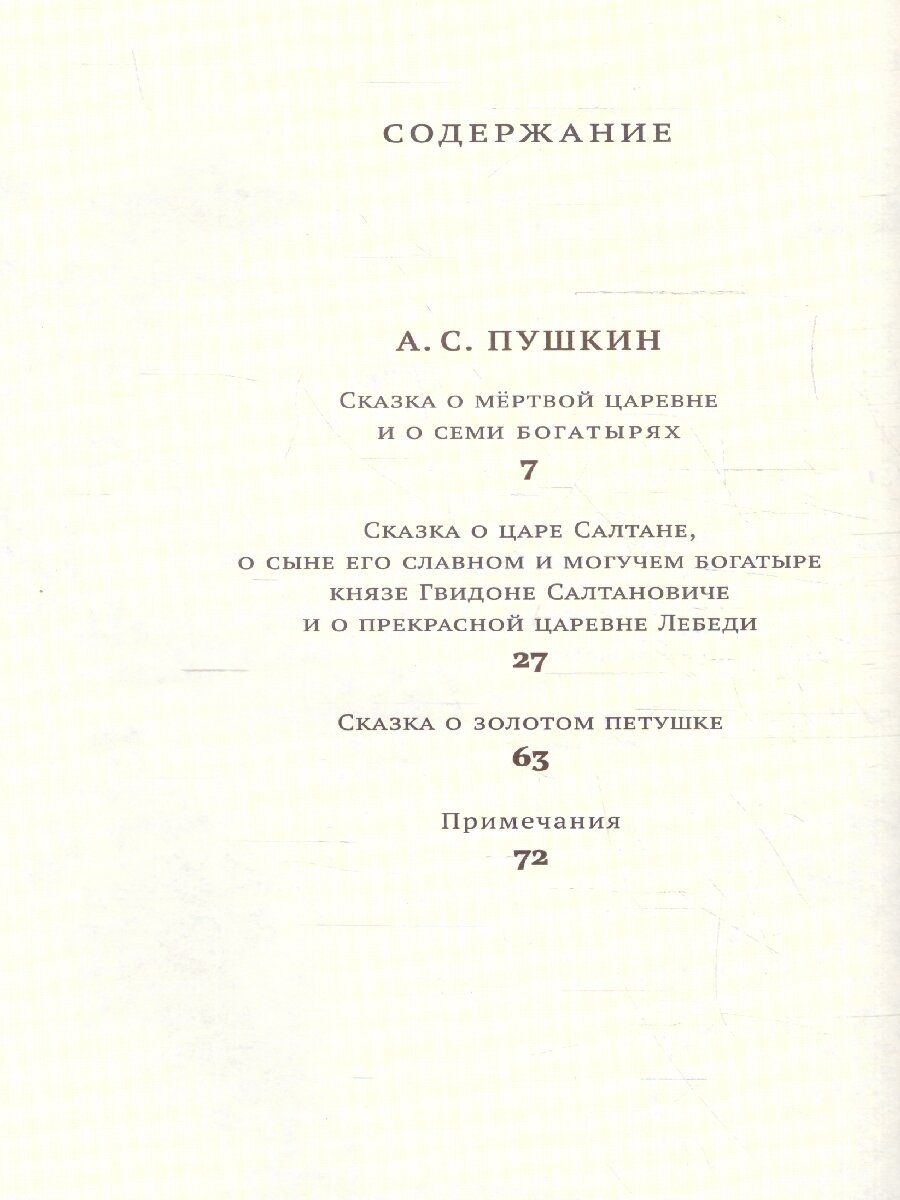 СОДЕРЖАНИЕ

А. С. ПУШКИН

Сказка о мёртвой царевне и о семи богатырях
7

Сказка о царе Салтане, о сыне его славном и могучем богатыре князе Гвидоне Салтановиче и о прекрасной царевне Лебеди
27

Сказка о золотом петушке
63

Примечания
72